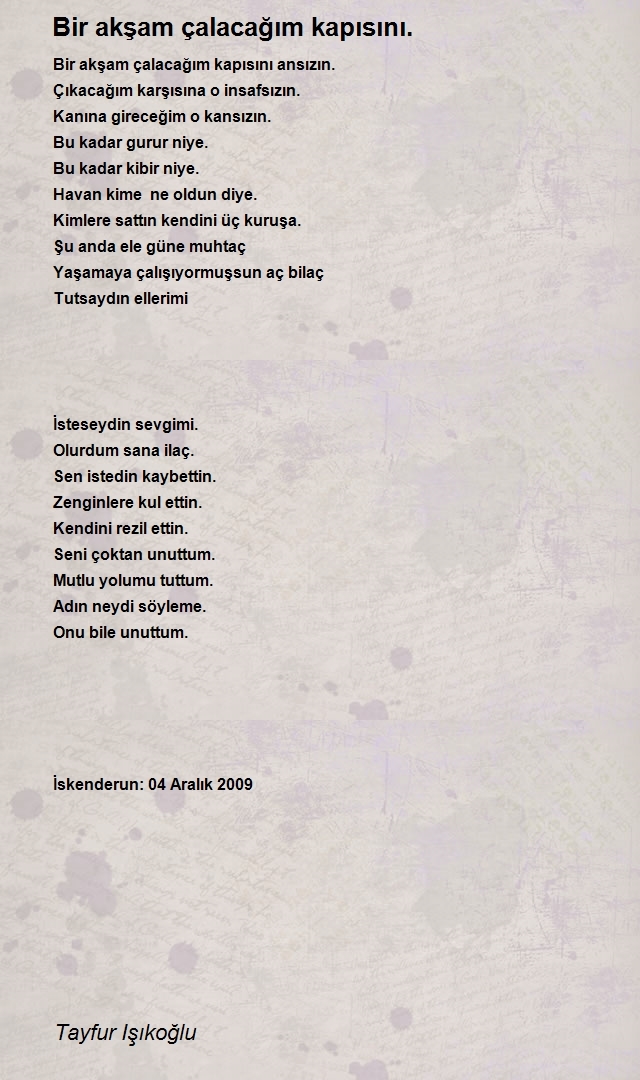 Bir akşam çalacağım kapısını.

Bir akşam çalacağım kapısını ansızın.
Çıkacağım karşısına o insafsızın.
Kanına gireceğim o kansızın.
Bu kadar gurur niye.
Bu kadar kibir niye.
Havan kime ne oldun diye.
Kimlere sattın kendini üç kuruşa.
Şu anda ele güne muhtaç
Yaşamaya çalışıyormuşsun aç bilaç
Tutsaydın ellerimi

İsteseydin sevgimi.
Olurdum sana ilaç.
Sen istedin kaybettin.
Zenginlere kul ettin.
Kendini rezil ettin.
Seni çoktan unuttum.
Mutlu yolumu tuttum.
Adın neydi söyleme.
Onu bile unuttum.

İskenderun: 04 Aralık 2009

Tayfur Işıkoğlu